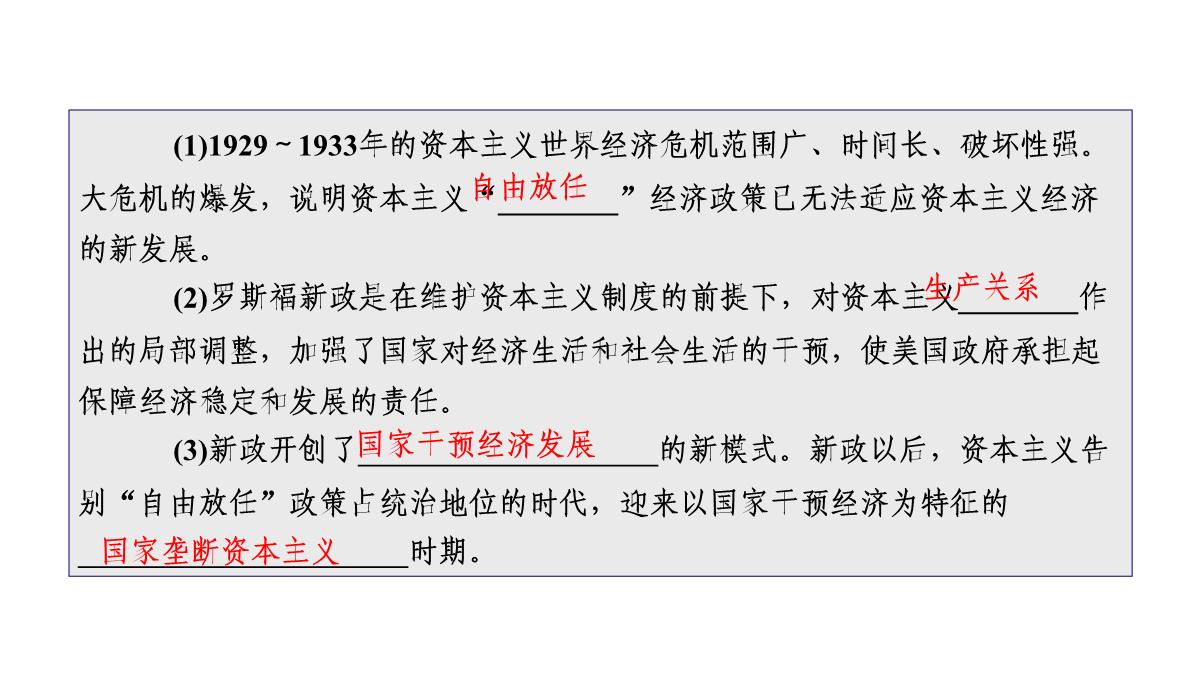 (1)1929 ~ 1933年的资本主义世界经济危机范围广、时间长、破坏性强。大危机的爆发，说明资本主义“自由放任”经济政策已无法适应资本主义经济的新发展。

(2)罗斯福新政是在维护资本主义制度的前提下，对资本主义生产关系作出的局部调整，加强了国家对经济生活和社会生活的干预，使美国政府承担起保障经济稳定和发展的责任。

(3)新政开创了国家干预经济发展的新模式。新政以后，资本主义告别“自由放任”政策占统治地位的时代，迎来以国家干预经济为特征的国家垄断资本主义时期。